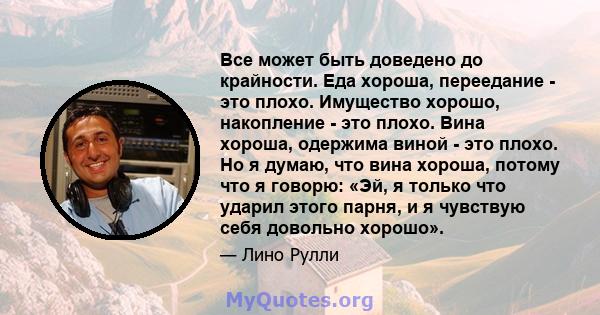 Все может быть доведено до крайности. Еда хороша, переедание - это плохо. Имущество хорошо, накопление - это плохо. Вина хороша, одержима виной - это плохо. Но я думаю, что вина хороша, потому что я говорю: «Эй, я только что ударил этого парня, и я чувствую себя довольно хорошо».

— Лино Рулли

MyQuotes.org